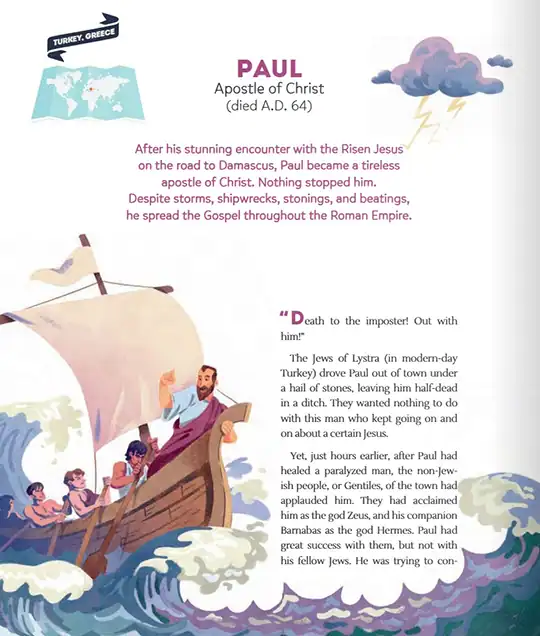 TURKEY, GREECE

PAUL
Apostle of Christ
(died A.D. 64)

After his stunning encounter with the Risen Jesus on the road to Damascus, Paul became a tireless apostle of Christ. Nothing stopped him. Despite storms, shipwrecks, stonings, and beatings, he spread the Gospel throughout the Roman Empire.

"Death to the imposter! Out with him!"

The Jews of Lystra (in modern-day Turkey) drove Paul out of town under a hail of stones, leaving him half-dead in a ditch. They wanted nothing to do with this man who kept going on and on about a certain Jesus.

Yet, just hours earlier, after Paul had healed a paralyzed man, the non-Jewish people, or Gentiles, of the town had applauded him. They had acclaimed him as the god Zeus, and his companion Barnabas as the god Hermes. Paul had great success with them, but not with his fellow Jews. He was trying to con-